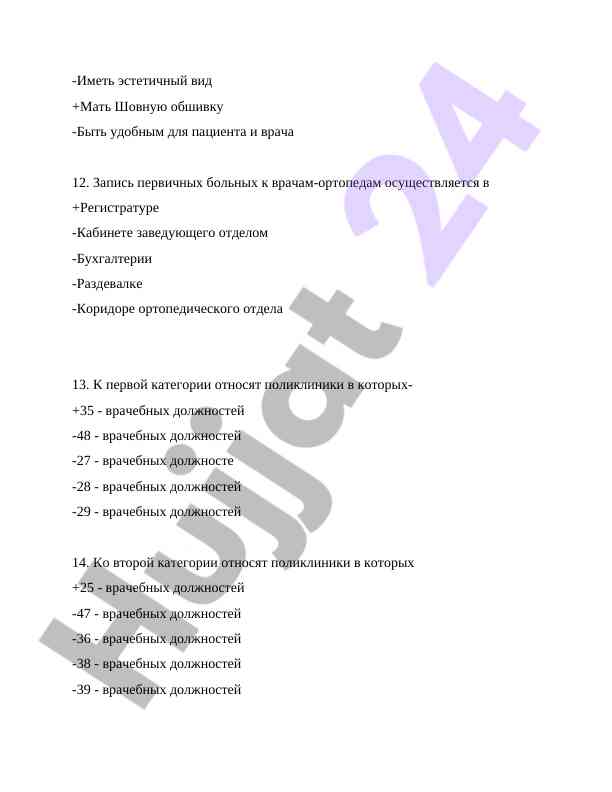 -Иметь эстетичный вид

+Мать Шовную обшивку

-Быть удобным для пациента и врача

12. Запись первичных больных к врачам-ортопедам осуществляется в

+Регистратуре

-Кабинете заведующего отделом

-Бухгалтерии

-Раздевалке

-Коридоре ортопедического отдела

13. К первой категории относят поликлиники в которых-

+35 - врачебных должностей

-48 - врачебных должностей

-27 - врачебных должносте

-28 - врачебных должностей

-29 - врачебных должностей

14. Ко второй категории относят поликлиники в которых

+25 - врачебных должностей

-47 - врачебных должностей

-36 - врачебных должностей

-38 - врачебных должностей

-39 - врачебных должностей

Hujjat 24